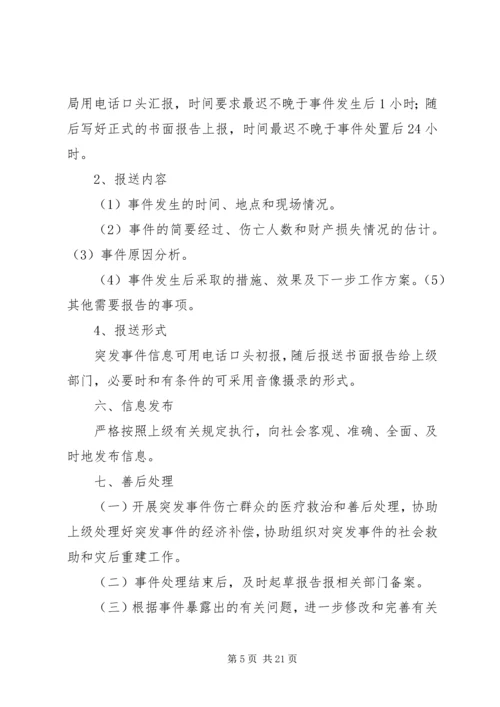 局用电话口头汇报，时间要求最迟不晚于事件发生后1小时；随后写好正式的书面报告上报，时间最迟不晚于事件处置后24小时。

2、报送内容

（1）事件发生的时间、地点和现场情况。

（2）事件的简要经过、伤亡人数和财产损失情况的估计。（3）事件原因分析。

（4）事件发生后采取的措施、效果及下一步工作方案。（5）其他需要报告的事项。

4、报送形式

突发事件信息可用电话口头初报，随后报送书面报告给上级部门，必要时和有条件的可采用音像摄录的形式。

六、信息发布

严格按照上级有关规定执行，向社会客观、准确、全面、及时地发布信息。

七、善后处理

（一）开展突发事件伤亡群众的医疗救治和善后处理，协助上级处理好突发事件的经济补偿，协助组织对突发事件的社会救助和灾后重建工作。

（二）事件处理结束后，及时起草报告报相关部门备案。

（三）根据事件暴露出的有关问题，进一步修改和完善有关

第5页 共21页